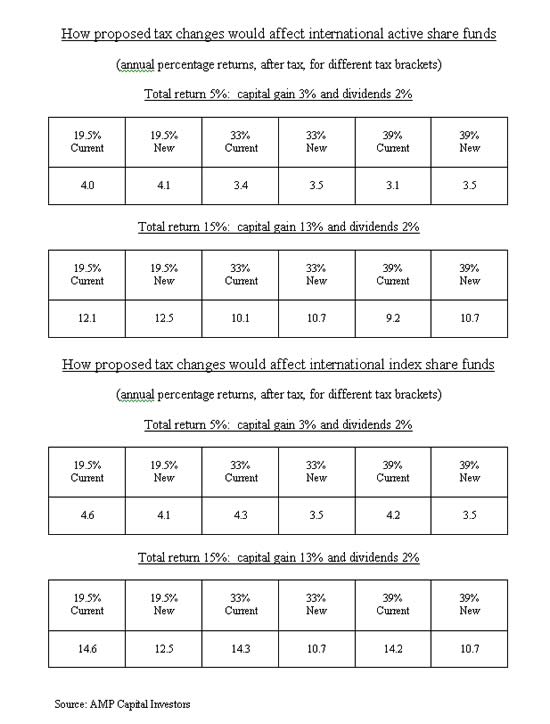 How proposed tax changes would affect international active share funds

(annual percentage returns, after tax, for different tax brackets)

Total return 5%: capital gain 3% and dividends 2%

| 19.5% Current | 19.5% New | 33% Current | 33% New | 39% Current | 39% New |
|---|---|---|---|---|---|
| 4.0 | 4.1 | 3.4 | 3.5 | 3.1 | 3.5 |

Total return 15%: capital gain 13% and dividends 2%

| 19.5% Current | 19.5% New | 33% Current | 33% New | 39% Current | 39% New |
|---|---|---|---|---|---|
| 12.1 | 12.5 | 10.1 | 10.7 | 9.2 | 10.7 |

How proposed tax changes would affect international index share funds

(annual percentage returns, after tax, for different tax brackets)

Total return 5%: capital gain 3% and dividends 2%

| 19.5% Current | 19.5% New | 33% Current | 33% New | 39% Current | 39% New |
|---|---|---|---|---|---|
| 4.6 | 4.1 | 4.3 | 3.5 | 4.2 | 3.5 |

Total return 15%: capital gain 13% and dividends 2%

| 19.5% Current | 19.5% New | 33% Current | 33% New | 39% Current | 39% New |
|---|---|---|---|---|---|
| 14.6 | 12.5 | 14.3 | 10.7 | 14.2 | 10.7 |

Source: AMP Capital Investors